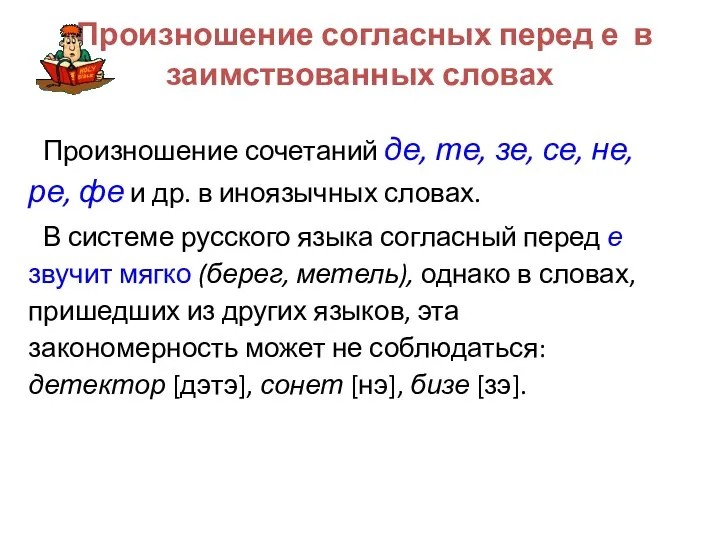 Произношение согласных перед е в заимствованных словах

Произношение сочетаний де, те, зе, се, не, ре, фе и др. в иноязычных словах.

В системе русского языка согласный перед е звучит мягко (берег, метель), однако в словах, пришедших из других языков, эта закономерность может не соблюдаться: детектор [дэтэ], сонет [нэ], бизе [зэ].